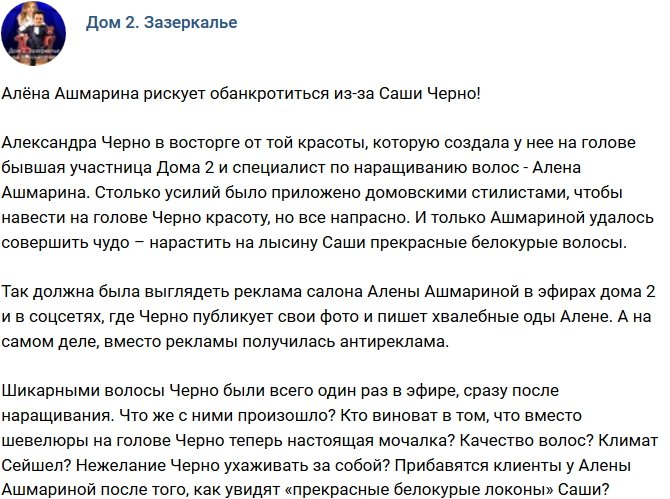 Дом 2. Зазеркалье

Алёна Ашмарина рискует обанкротиться из-за Саши Черно!

Александра Черно в восторге от той красоты, которую создала у нее на голове бывшая участница Дома 2 и специалист по наращиванию волос - Алена Ашмарина. Столько усилий было приложено домовскими стилистами, чтобы навести на голове Черно красоту, но все напрасно. И только Ашмариной удалось совершить чудо – нарастить на лысину Саши прекрасные белокурые волосы.

Так должна была выглядеть реклама салона Алены Ашмариной в эфирах дома 2 и в соцсетях, где Черно публикует свои фото и пишет хвалебные оды Алене. А на самом деле, вместо рекламы получилась антиреклама.

Шикарными волосы Черно были всего один раз в эфире, сразу после наращивания. Что же с ними произошло? Кто виноват в том, что вместо шевелюры на голове Черно теперь настоящая мочалка? Качество волос? Климат Сейшел? Нежелание Черно ухаживать за собой? Прибавятся клиенты у Алены Ашмариной после того, как увидят «прекрасные белокурые локоны» Саши?